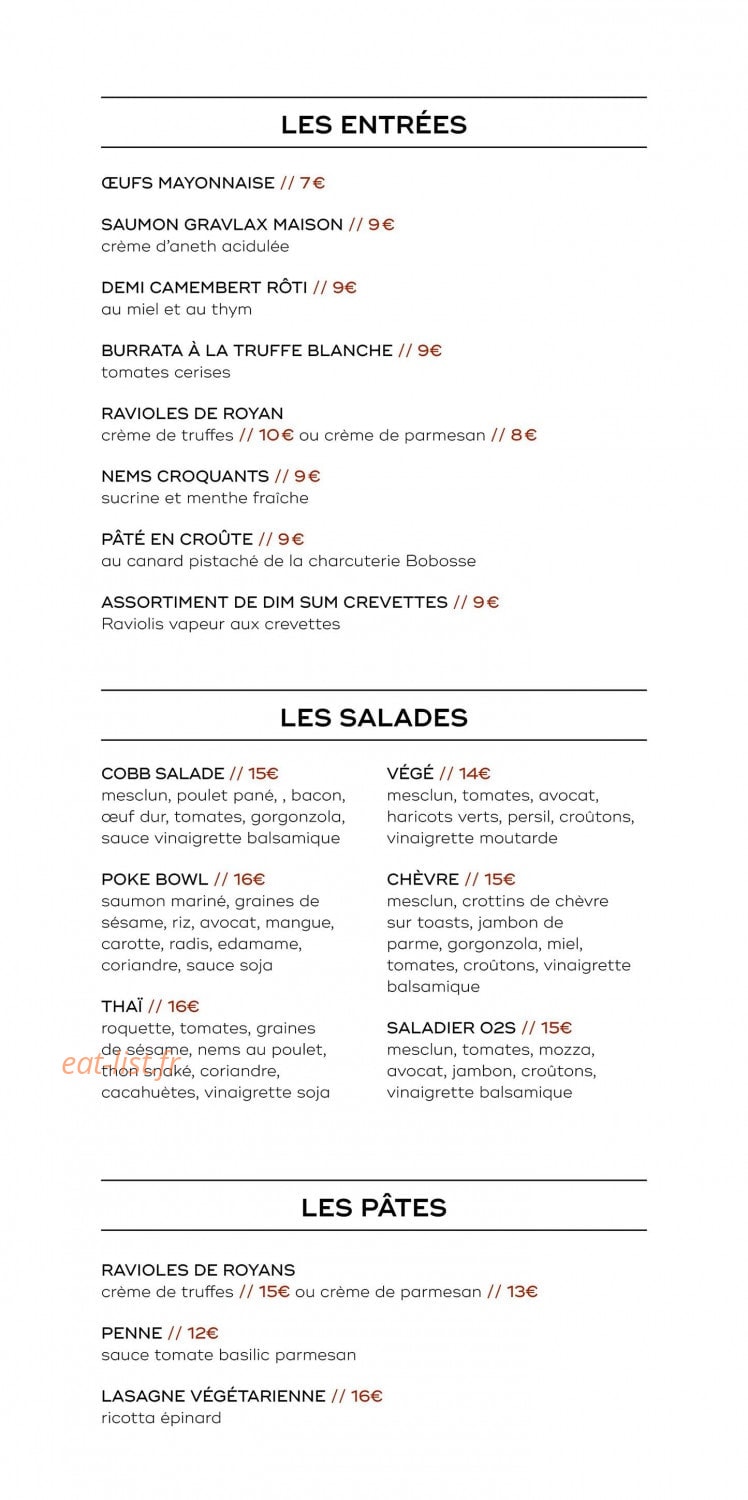 LES ENTRÉES

ŒUFS MAYONNAISE // 7€

SAUMON GRAVLAX MAISON // 9€
crème d'aneth acidulée

DEMI CAMEMBERT RÔTI // 9€
au miel et au thym

BURRATA À LA TRUFFE BLANCHE // 9€
tomates cerises

RAVIOLES DE ROYAN
crème de truffes // 10€ ou crème de parmesan // 8€

NEMS CROQUANTS // 9€
sucrine et menthe fraîche

PÂTÉ EN CROÛTE // 9€
au canard pistaché de la charcuterie Bobosse

ASSORTIMENT DE DIM SUM CREVETTES // 9€
Raviolis vapeur aux crevettes

LES SALADES

COBB SALADE // 15€
mesclun, poulet pané, , bacon, œuf dur, tomates, gorgonzola, sauce vinaigrette balsamique

POKE BOWL // 16€
saumon mariné, graines de sésame, riz, avocat, mangue, carotte, radis, edamame, coriandre, sauce soja

THAÏ // 16€
roquette, tomates, graines de sésame, nems au poulet, thon snaké, coriandre, cacahuètes, vinaigrette soja

VÉGÉ // 14€
mesclun, tomates, avocat, haricots verts, persil, croûtons, vinaigrette moutarde

CHÈVRE // 15€
mesclun, crottins de chèvre sur toasts, jambon de parme, gorgonzola, miel, tomates, croûtons, vinaigrette balsamique

SALADIER O2S // 15€
mesclun, tomates, mozza, avocat, jambon, croûtons, vinaigrette balsamique

LES PÂTES

RAVIOLES DE ROYANS
crème de truffes // 15€ ou crème de parmesan // 13€

PENNE // 12€
sauce tomate basilic parmesan

LASAGNE VÉGÉTARIENNE // 16€
ricotta épinard

eat-list.fr